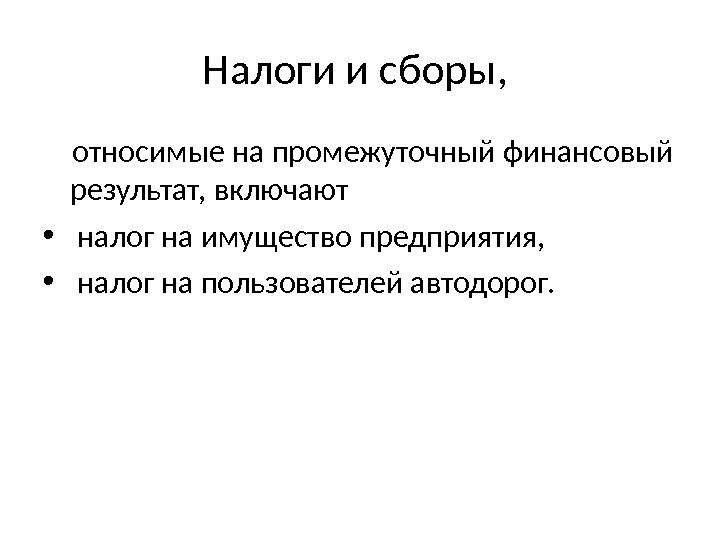 Налоги и сборы,

относимые на промежуточный финансовый результат, включают

• налог на имущество предприятия,
• налог на пользователей автодорог.